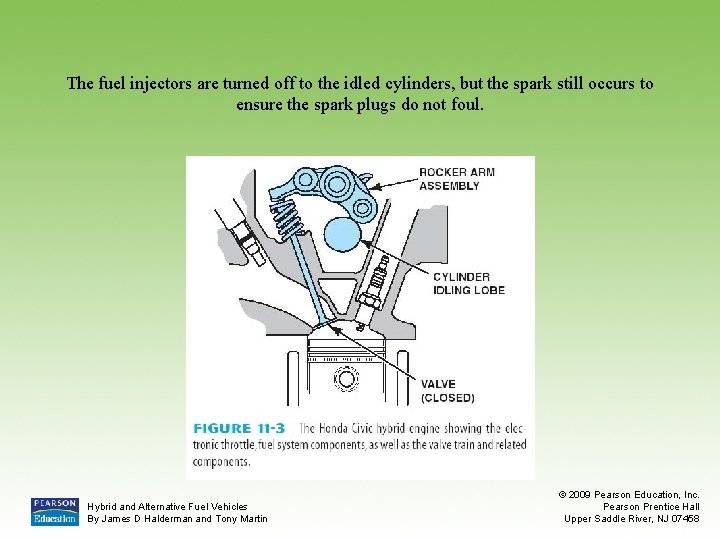 The fuel injectors are turned off to the idled cylinders, but the spark still occurs to ensure the spark plugs do not foul.

ROCKER ARM
ASSEMBLY

CYLINDER
IDLING LOBE

VALVE
(CLOSED)

FIGURE 11-3 The Honda Civic hybrid engine showing the electronic throttle, fuel system components, as well as the valve train and related components.

PEARSON
Education

Hybrid and Alternative Fuel Vehicles
By James D Halderman and Tony Martin

© 2009 Pearson Education, Inc.
Pearson Prentice Hall
Upper Saddle River, NJ 07458